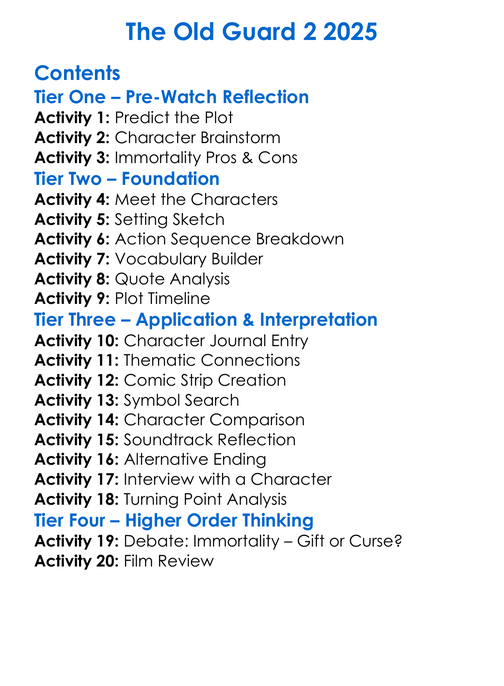 The Old Guard 2 2025

Contents

Tier One – Pre-Watch Reflection

Activity 1: Predict the Plot
Activity 2: Character Brainstorm
Activity 3: Immortality Pros & Cons

Tier Two – Foundation

Activity 4: Meet the Characters
Activity 5: Setting Sketch
Activity 6: Action Sequence Breakdown
Activity 7: Vocabulary Builder
Activity 8: Quote Analysis
Activity 9: Plot Timeline

Tier Three – Application & Interpretation

Activity 10: Character Journal Entry
Activity 11: Thematic Connections
Activity 12: Comic Strip Creation
Activity 13: Symbol Search
Activity 14: Character Comparison
Activity 15: Soundtrack Reflection
Activity 16: Alternative Ending
Activity 17: Interview with a Character
Activity 18: Turning Point Analysis

Tier Four – Higher Order Thinking

Activity 19: Debate: Immortality – Gift or Curse?
Activity 20: Film Review